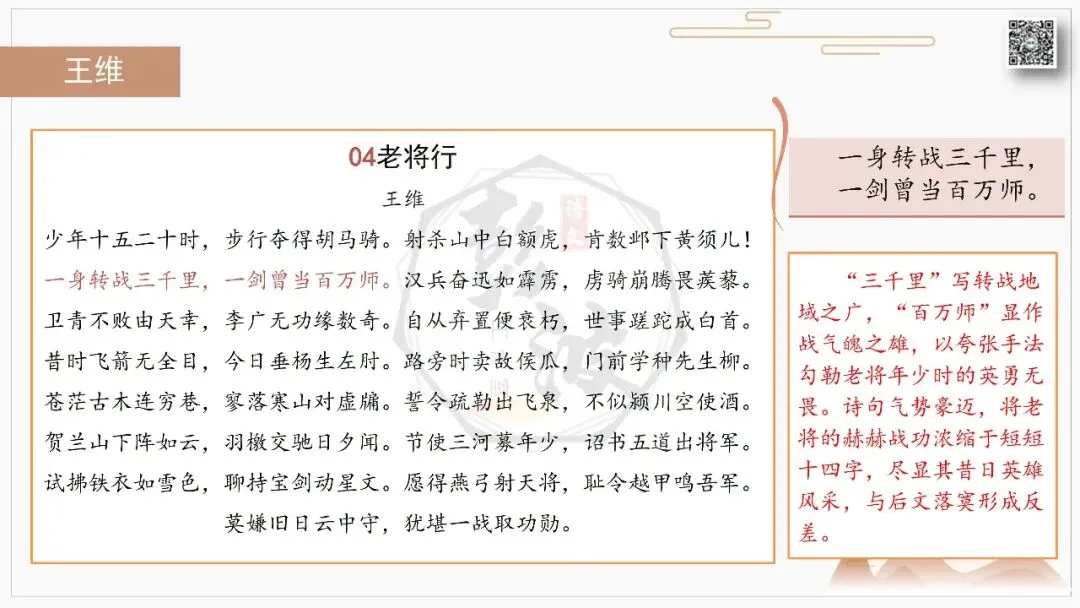 王维

04老将行

王维

少年十五二十时，步行夺得胡马骑。射杀山中白额虎，肯数邺下黄须儿！

一身转战三千里，一剑曾当百万师。汉兵奋迅如霹雳，虏骑崩腾畏蒺藜。

卫青不败由天幸，李广无功缘数奇。自从弃置便衰朽，世事蹉跎成白首。

昔时飞箭无全目，今日垂杨生左肘。路旁时卖故侯瓜，门前学种先生柳。

苍茫古木连穷巷，寥落寒山对虚牖。誓令疏勒出飞泉，不似颍川空使酒。

贺兰山下阵如云，羽檄交驰日夕闻。节使三河募年少，诏书五道出将军。

试拂铁衣如雪色，聊持宝剑动星文。愿得燕弓射天将，耻令越甲鸣吾军。

莫嫌旧日云中守，犹堪一战取功勋。

一身转战三千里，
一剑曾当百万师。

“三千里”写转战地域之广，“百万师”显作战气魄之雄，以夸张手法勾勒老将年少时的英勇无畏。诗句气势豪迈，将老将的赫赫战功浓缩于短短十四字，尽显其昔日英雄风采，与后文落寞形成反差。